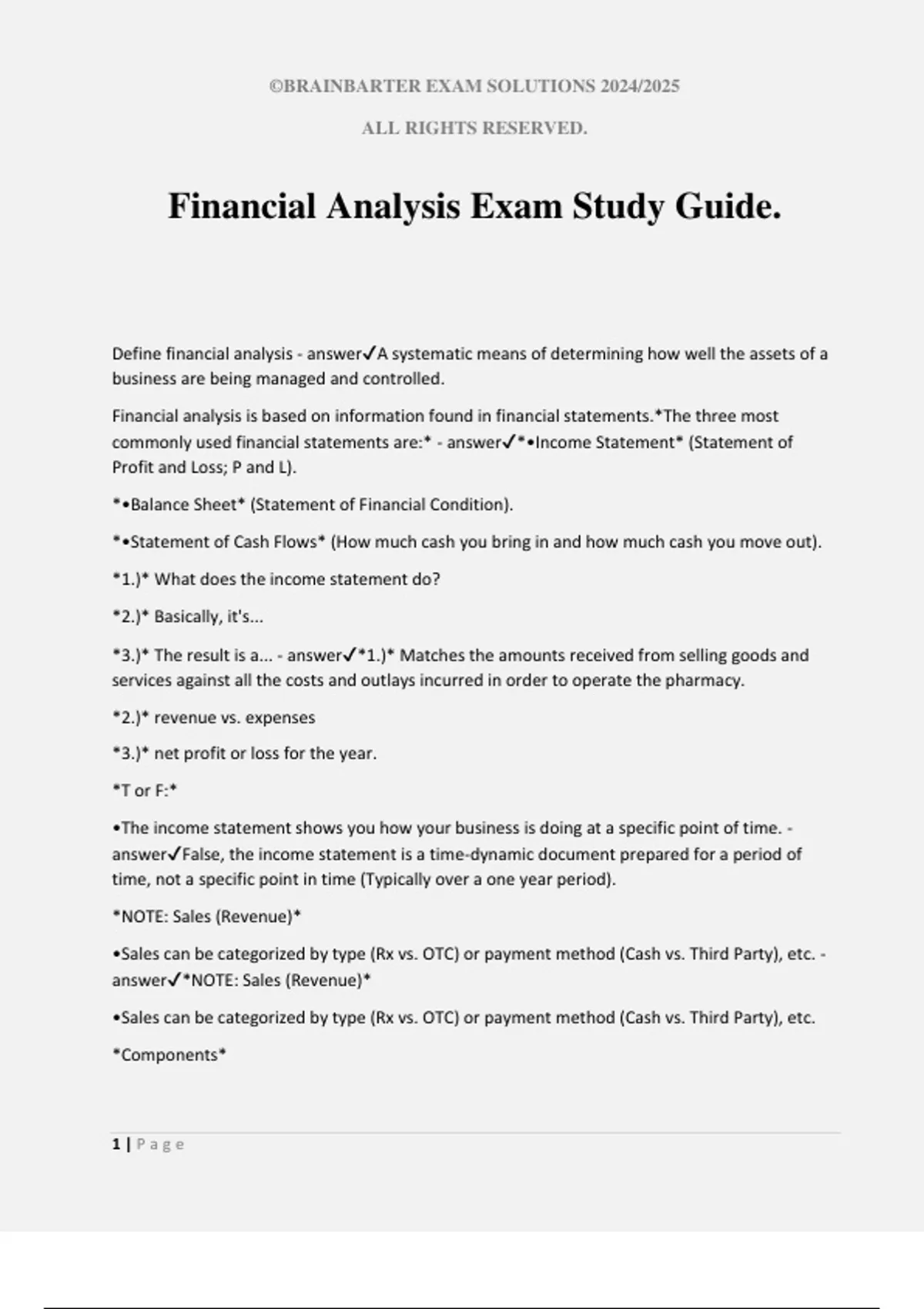 ©BRAINBARTER EXAM SOLUTIONS 2024/2025

ALL RIGHTS RESERVED.

Financial Analysis Exam Study Guide.

Define financial analysis - answer✓A systematic means of determining how well the assets of a business are being managed and controlled.

Financial analysis is based on information found in financial statements.*The three most commonly used financial statements are:* - answer✓*•Income Statement* (Statement of Profit and Loss; P and L).

*•Balance Sheet* (Statement of Financial Condition).

*•Statement of Cash Flows* (How much cash you bring in and how much cash you move out).

*1.)* What does the income statement do?

*2.)* Basically, it's...

*3.)* The result is a... - answer✓*1.)* Matches the amounts received from selling goods and services against all the costs and outlays incurred in order to operate the pharmacy.

*2.)* revenue vs. expenses

*3.)* net profit or loss for the year.

*T or F:*

•The income statement shows you how your business is doing at a specific point of time. - answer✓False, the income statement is a time-dynamic document prepared for a period of time, not a specific point in time (Typically over a one year period).

*NOTE: Sales (Revenue)*

•Sales can be categorized by type (Rx vs. OTC) or payment method (Cash vs. Third Party), etc. - answer✓*NOTE: Sales (Revenue)*

•Sales can be categorized by type (Rx vs. OTC) or payment method (Cash vs. Third Party), etc.

*Components*

1 | Page